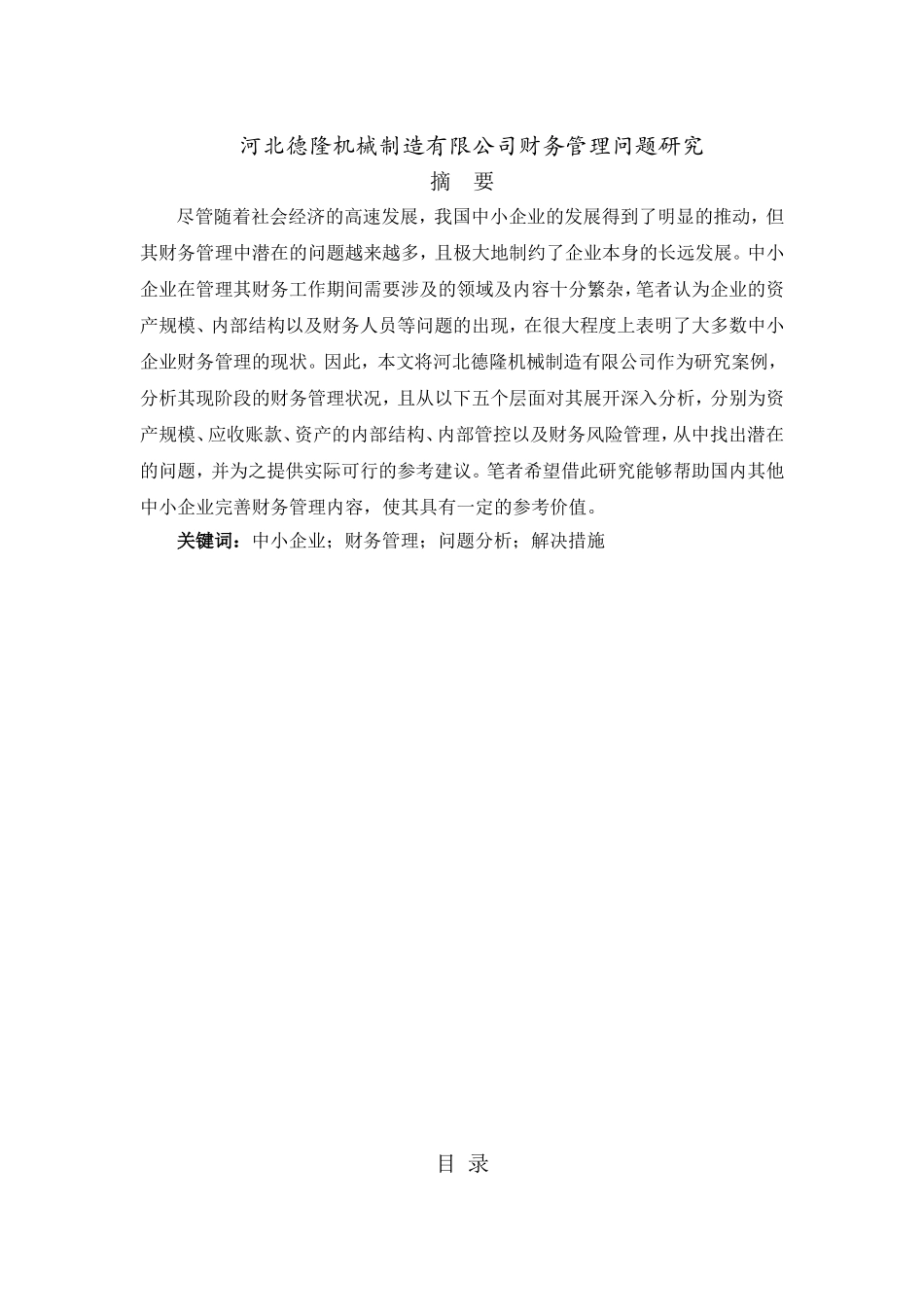 河北德隆机械制造有限公司财务管理问题研究

摘　要

尽管随着社会经济的高速发展，我国中小企业的发展得到了明显的推动，但其财务管理中潜在的问题越来越多，且极大地制约了企业本身的长远发展。中小企业在管理其财务工作期间需要涉及的领域及内容十分繁杂，笔者认为企业的资产规模、内部结构以及财务人员等问题的出现，在很大程度上表明了大多数中小企业财务管理的现状。因此，本文将河北德隆机械制造有限公司作为研究案例，分析其现阶段的财务管理状况，且从以下五个层面对其展开深入分析，分别为资产规模、应收账款、资产的内部结构、内部管控以及财务风险管理，从中找出潜在的问题，并为之提供实际可行的参考建议。笔者希望借此研究能够帮助国内其他中小企业完善财务管理内容，使其具有一定的参考价值。

关键词：中小企业；财务管理；问题分析；解决措施

目 录